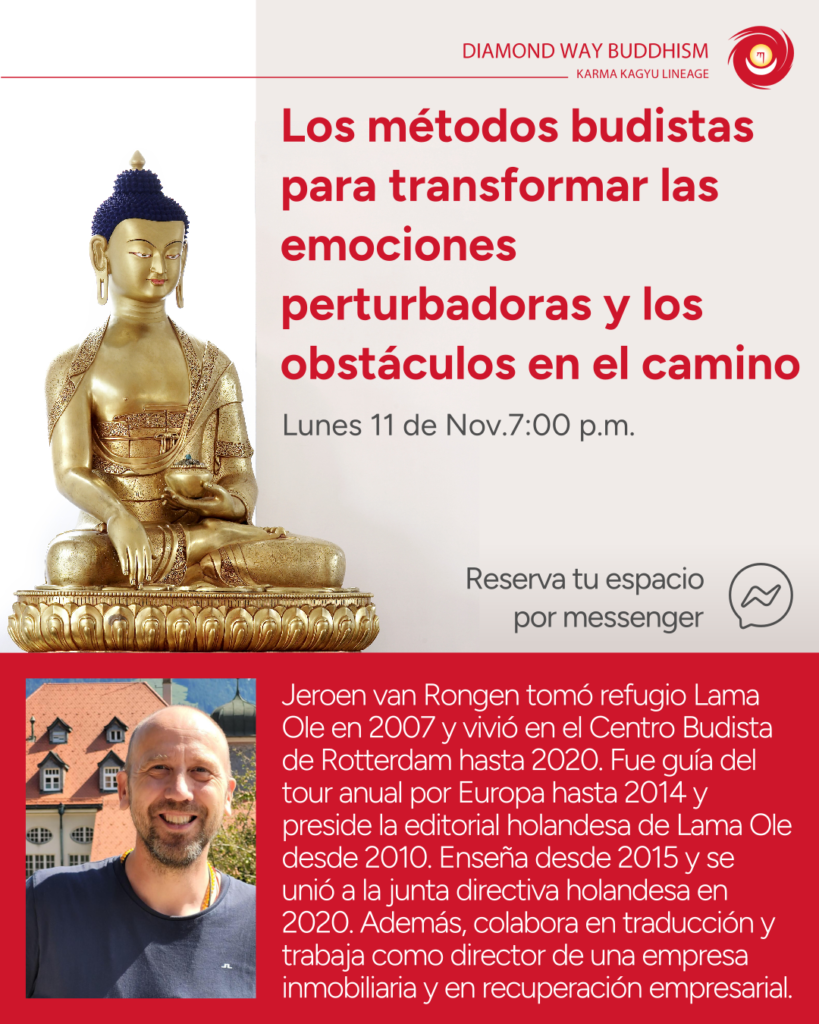 DIAMOND WAY BUDDHISM
KARMA KAGYU LINEAGE

Los métodos budistas para transformar las emociones perturbadoras y los obstáculos en el camino

Lunes 11 de Nov.7:00 p.m.

Reserva tu espacio por messenger

Jeroen van Rongen tomó refugio Lama Ole en 2007 y vivió en el Centro Budista de Rotterdam hasta 2020. Fue guía del tour anual por Europa hasta 2014 y preside la editorial holandesa de Lama Ole desde 2010. Enseña desde 2015 y se unió a la junta directiva holandesa en 2020. Además, colabora en traducción y trabaja como director de una empresa inmobiliaria y en recuperación empresarial.